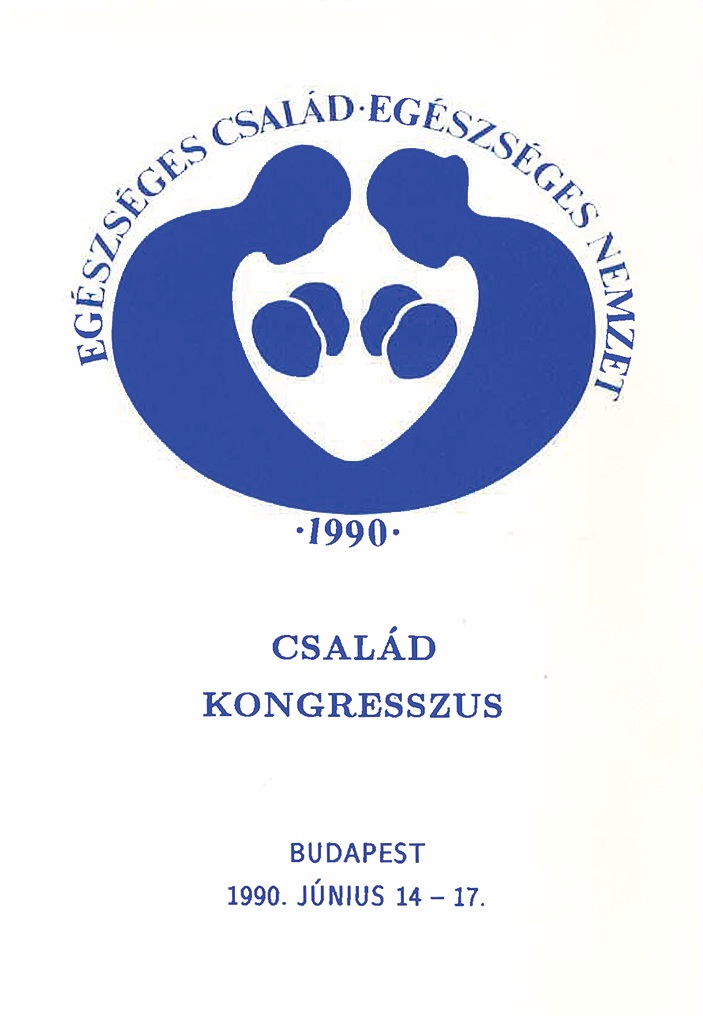 EGÉSZSÉGES CSALÁD·EGÉSZSÉGES NEMZET

·1990·

CSALÁD
KONGRESSZUS

BUDAPEST
1990. JÚNIUS 14 – 17.